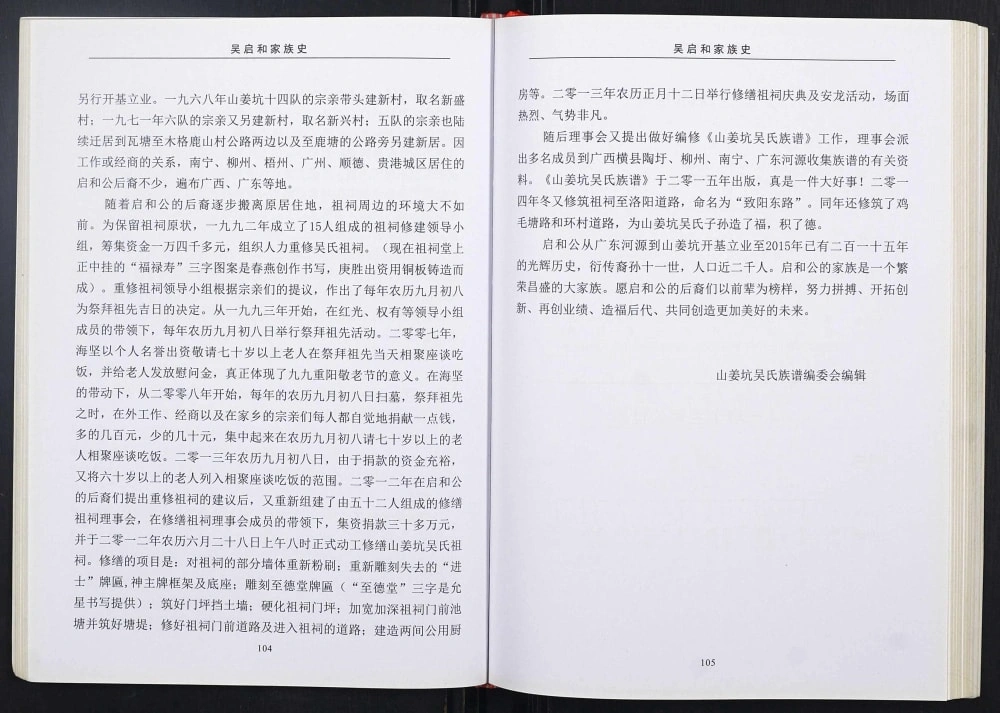 吴启和家族史

另行开基立业。一九六八年山姜坑十四队的宗亲带头建新村，取名新盛村；一九七一年六队的宗亲又另建新村，取名新兴村；五队的宗亲也陆续迁居到瓦塘至木格鹿山村公路两边以及至鹿塘的公路旁另建新居。因工作或经商的关系，南宁、柳州、梧州、广州、顺德、贵港城区居住的启和公后裔不少，遍布广西、广东等地。

随着启和公的后裔逐步搬离原居住地，祖祠周边的环境大不如前。为保留祖祠原状，一九九二年成立了15人组成的祖祠修建领导小组，筹集资金一万四千多元，组织人力重修吴氏祖祠。（现在祖祠堂上正中挂的“福禄寿”三字图案是春燕创作书写，庚胜出资用铜板铸造而成）。重修祖祠领导小组根据宗亲们的提议，作出了每年农历九月初八为祭拜祖先吉日的决定。从一九九三年开始，在红光、权有等领导小组成员的带领下，每年农历九月初八日举行祭拜祖先活动。二零零七年，海坚以个人名誉出资敬请七十岁以上老人在祭拜祖先当天相聚座谈吃饭，并给老人发放慰问金，真正体现了九九重阳敬老节的意义。在海坚的带动下，从二零零八年开始，每年的农历九月初八日扫墓，祭拜祖先之时，在外工作、经商以及在家乡的宗亲们每人都自觉地捐献一点钱，多的几百元，少的几十元，集中起来在农历九月初八请七十岁以上的老人相聚座谈吃饭。二零一三年农历九月初八日，由于捐款的资金充裕，又将六十岁以上的老人列入相聚座谈吃饭的范围。二零一二年在启和公的后裔们提出重修祖祠的建议后，又重新组建了由五十二人组成的修缮祖祠理事会，在修缮祖祠理事会成员的带领下，集资捐款三十多万元，并于二零一二年农历六月二十八日上午八时正式动工修缮山姜坑吴氏祖祠。修缮的项目是：对祖祠的部分墙体重新粉刷；重新雕刻失去的“进士”牌匾，神主牌框架及底座；雕刻至德堂牌匾（“至德堂”三字是允星书写提供）；筑好门坪挡土墙；硬化祖祠门坪；加宽加深祖祠门前池塘并筑好塘堤；修好祖祠门前道路及进入祖祠的道路；建造两间公用厨

104

吴启和家族史

房等。二零一三年农历正月十二日举行修缮祖祠庆典及安龙活动，场面热烈、气势非凡。

随后理事会又提出做好编修《山姜坑吴氏族谱》工作，理事会派出多名成员到广西横县陶圩、柳州、南宁、广东河源收集族谱的有关资料。《山姜坑吴氏族谱》于二零一五年出版，真是一件大好事！二零一四年冬又修筑祖祠至洛阳道路，命名为“致阳东路”。同年还修筑了鸡毛塘路和环村道路，为山姜坑吴氏子孙造了福，积了德。

启和公从广东河源到山姜坑开基立业至2015年已有二百一十五年的光辉历史，衍传裔孙十一世，人口近二千人。启和公的家族是一个繁荣昌盛的大家族。愿启和公的后裔们以前辈为榜样，努力拼搏、开拓创新、再创业绩、造福后代、共同创造更加美好的未来。

山姜坑吴氏族谱编委会编辑

105